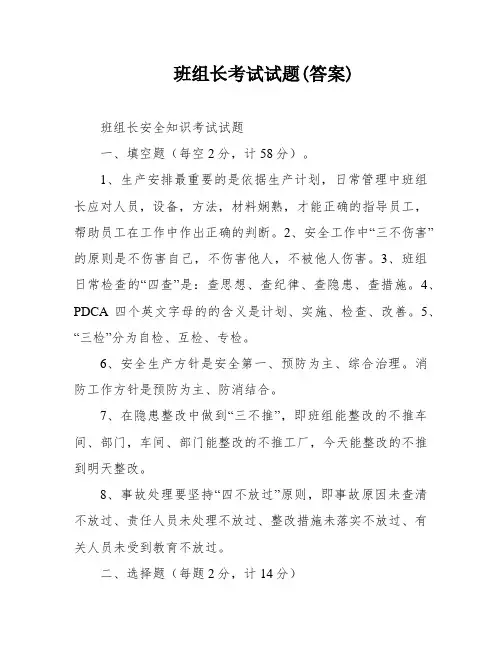 班组长考试试题(答案)

班组长安全知识考试试题

一、填空题（每空2分，计58分）。

1、生产安排最重要的是依据生产计划，日常管理中班组长应对人员，设备，方法，材料娴熟，才能正确的指导员工，帮助员工在工作中作出正确的判断。2、安全工作中“三不伤害”的原则是不伤害自己，不伤害他人，不被他人伤害。3、班组日常检查的“四查”是：查思想、查纪律、查隐患、查措施。4、PDCA 四个英文字母的的含义是计划、实施、检查、改善。5、“三检”分为自检、互检、专检。

6、安全生产方针是安全第一、预防为主、综合治理。消防工作方针是预防为主、防消结合。

7、在隐患整改中做到“三不推”，即班组能整改的不推车间、部门，车间、部门能整改的不推工厂，今天能整改的不推到明天整改。

8、事故处理要坚持“四不放过”原则，即事故原因未查清不放过、责任人员未处理不放过、整改措施未落实不放过、有关人员未受到教育不放过。

二、选择题（每题2分，计14分）